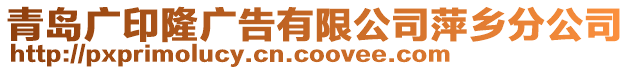 青岛广印隆广告有限公司萍乡分公司
http://pxprimolucy.cn.coovee.com